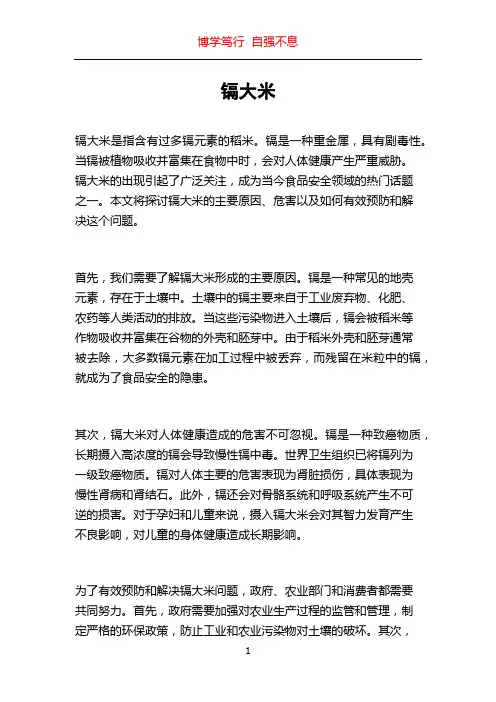 博学笃行 自强不息

镉大米

镉大米是指含有过多镉元素的稻米。镉是一种重金属，具有剧毒性。当镉被植物吸收并富集在食物中时，会对人体健康产生严重威胁。镉大米的出现引起了广泛关注，成为当今食品安全领域的热门话题之一。本文将探讨镉大米的主要原因、危害以及如何有效预防和解决这个问题。

首先，我们需要了解镉大米形成的主要原因。镉是一种常见的地壳元素，存在于土壤中。土壤中的镉主要来自于工业废弃物、化肥、农药等人类活动的排放。当这些污染物进入土壤后，镉会被稻米等作物吸收并富集在谷物的外壳和胚芽中。由于稻米外壳和胚芽通常被去除，大多数镉元素在加工过程中被丢弃，而残留在米粒中的镉，就成为了食品安全的隐患。

其次，镉大米对人体健康造成的危害不可忽视。镉是一种致癌物质，长期摄入高浓度的镉会导致慢性镉中毒。世界卫生组织已将镉列为一级致癌物质。镉对人体主要的危害表现为肾脏损伤，具体表现为慢性肾病和肾结石。此外，镉还会对骨骼系统和呼吸系统产生不可逆的损害。对于孕妇和儿童来说，摄入镉大米会对其智力发育产生不良影响，对儿童的身体健康造成长期影响。

为了有效预防和解决镉大米问题，政府、农业部门和消费者都需要共同努力。首先，政府需要加强对农业生产过程的监管和管理，制定严格的环保政策，防止工业和农业污染物对土壤的破坏。其次，

1